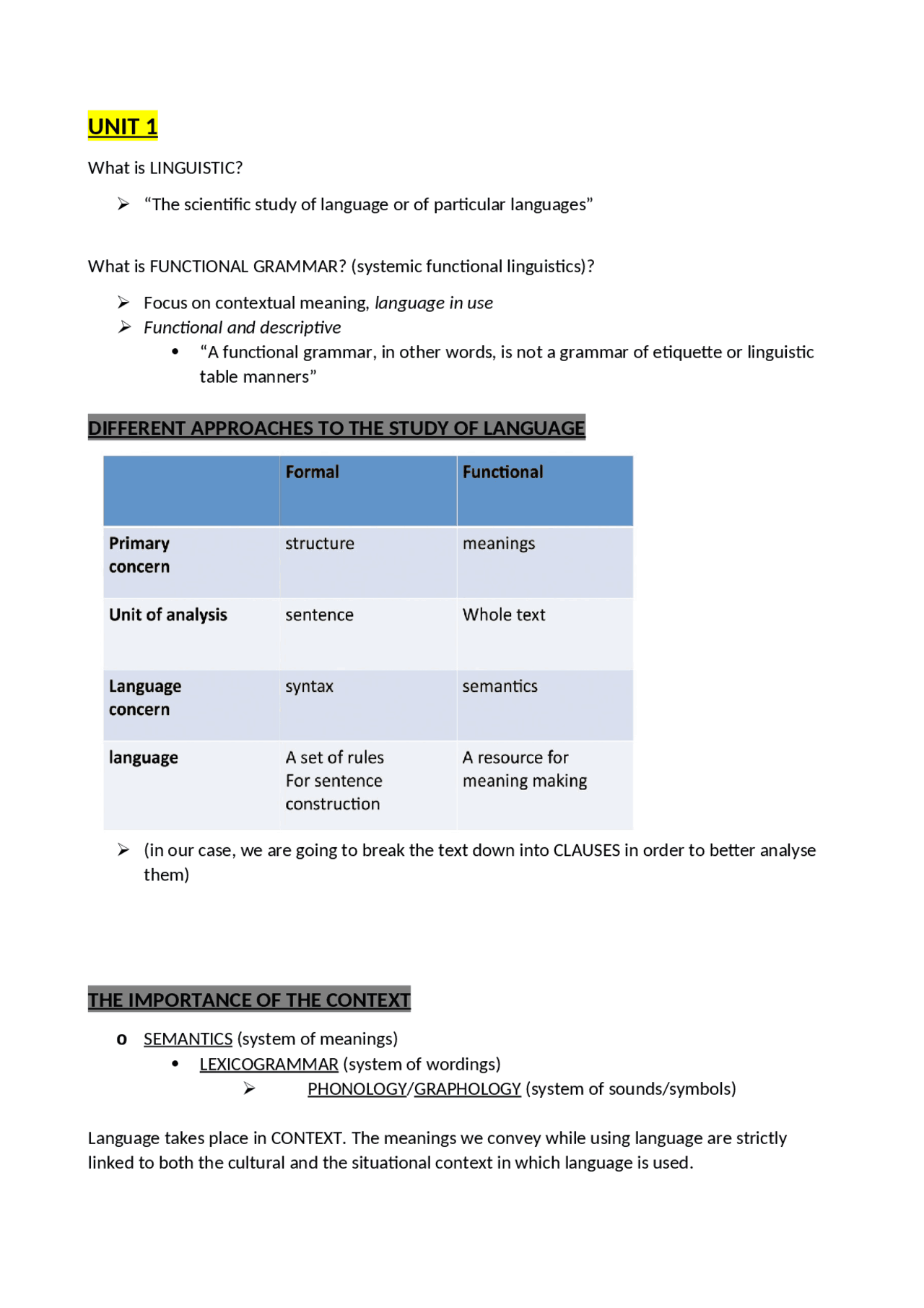 UNIT 1

What is LINGUISTIC?

➢ "The scientific study of language or of particular languages"

What is FUNCTIONAL GRAMMAR? (systemic functional linguistics)?

➢ Focus on contextual meaning, language in use
➢ Functional and descriptive
• "A functional grammar, in other words, is not a grammar of etiquette or linguistic table manners"

DIFFERENT APPROACHES TO THE STUDY OF LANGUAGE

| | Formal | Functional |
|---|---|---|
| Primary concern | structure | meanings |
| Unit of analysis | sentence | Whole text |
| Language concern | syntax | semantics |
| language | A set of rules For sentence construction | A resource for meaning making |

➢ (in our case, we are going to break the text down into CLAUSES in order to better analyse them)

THE IMPORTANCE OF THE CONTEXT

o SEMANTICS (system of meanings)
• LEXICOGRAMMAR (system of wordings)
➢ PHONOLOGY/GRAPHOLOGY (system of sounds/symbols)

Language takes place in CONTEXT. The meanings we convey while using language are strictly linked to both the cultural and the situational context in which language is used.